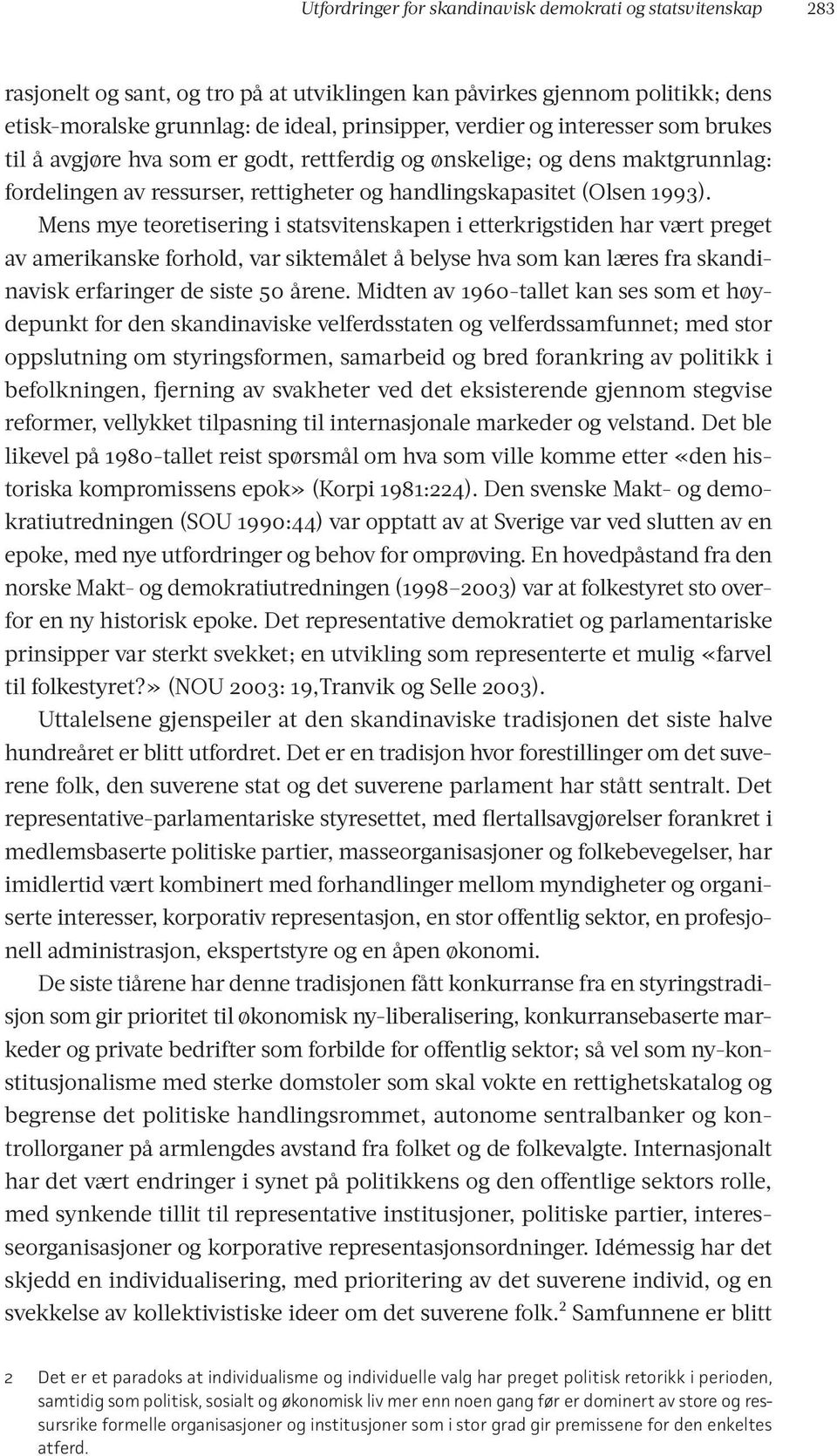 Utfordringer for skandinavisk demokrati og statsvitenskap 283

rasjonelt og sant, og tro på at utviklingen kan påvirkes gjennom politikk; dens etisk-moralske grunnlag: de ideal, prinsipper, verdier og interesser som brukes til å avgjøre hva som er godt, rettferdig og ønskelige; og dens maktgrunnlag: fordelingen av ressurser, rettigheter og handlingskapasitet (Olsen 1993). Mens mye teoretisering i statsvitenskapen i etterkrigstiden har vært preget av amerikanske forhold, var siktemålet å belyse hva som kan læres fra skandinavisk erfaringer de siste 50 årene. Midten av 1960-tallet kan ses som et høydepunkt for den skandinaviske velferdsstaten og velferdssamfunnet; med stor oppslutning om styringsformen, samarbeid og bred forankring av politikk i befolkningen, fjerning av svakheter ved det eksisterende gjennom stegvise reformer, vellykket tilpasning til internasjonale markeder og velstand. Det ble likevel på 1980-tallet reist spørsmål om hva som ville komme etter «den historiska kompromissens epok» (Korpi 1981:224). Den svenske Makt- og demokratiutredningen (SOU 1990:44) var opptatt av at Sverige var ved slutten av en epoke, med nye utfordringer og behov for omprøving. En hovedpåstand fra den norske Makt- og demokratiutredningen (1998–2003) var at folkestyret sto overfor en ny historisk epoke. Det representative demokratiet og parlamentariske prinsipper var sterkt svekket; en utvikling som representerte et mulig «farvel til folkestyret?» (NOU 2003: 19,Tranvik og Selle 2003).

Uttalelsene gjenspeiler at den skandinaviske tradisjonen det siste halve hundreåret er blitt utfordret. Det er en tradisjon hvor forestillinger om det suverene folk, den suverene stat og det suverene parlament har stått sentralt. Det representative-parlamentariske styresettet, med flertallsavgjørelser forankret i medlemsbaserte politiske partier, masseorganisasjoner og folkebevegelser, har imidlertid vært kombinert med forhandlinger mellom myndigheter og organiserte interesser, korporativ representasjon, en stor offentlig sektor, en profesjonell administrasjon, ekspertstyre og en åpen økonomi.

De siste tiårene har denne tradisjonen fått konkurranse fra en styringstradisjon som gir prioritet til økonomisk ny-liberalisering, konkurransebaserte markeder og private bedrifter som forbilde for offentlig sektor; så vel som ny-konstitusjonalisme med sterke domstoler som skal vokte en rettighetskatalog og begrense det politiske handlingsrommet, autonome sentralbanker og kontrollorganer på armlengdes avstand fra folket og de folkevalgte. Internasjonalt har det vært endringer i synet på politikkens og den offentlige sektors rolle, med synkende tillit til representative institusjoner, politiske partier, interesseorganisasjoner og korporative representasjonsordninger. Idémessig har det skjedd en individualisering, med prioritering av det suverene individ, og en svekkelse av kollektivistiske ideer om det suverene folk.$^2$ Samfunnene er blitt

2 Det er et paradoks at individualisme og individuelle valg har preget politisk retorikk i perioden, samtidig som politisk, sosialt og økonomisk liv mer enn noen gang før er dominert av store og ressursrike formelle organisasjoner og institusjoner som i stor grad gir premissene for den enkeltes atferd.